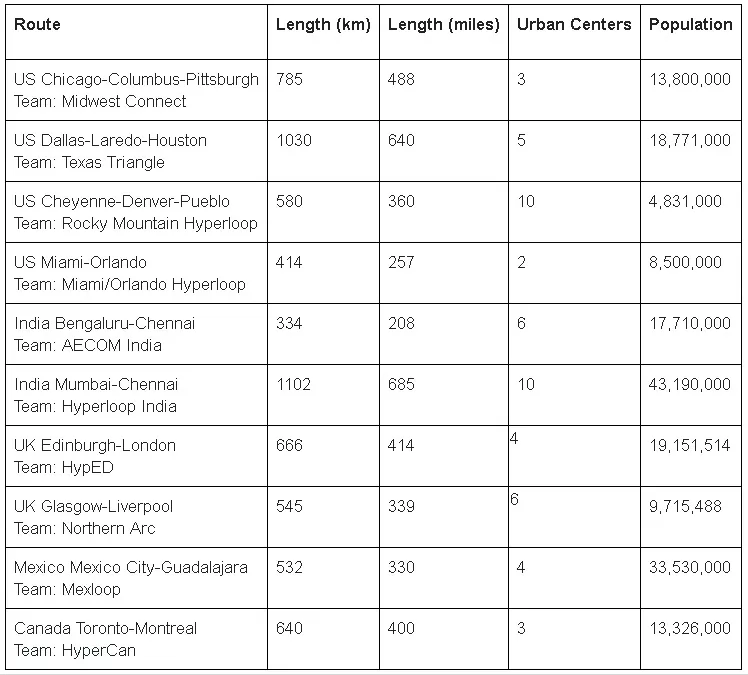 | Route | Length (km) | Length (miles) | Urban Centers | Population |
|---|---|---|---|---|
| US Chicago-Columbus-Pittsburgh Team: Midwest Connect | 785 | 488 | 3 | 13,800,000 |
| US Dallas-Laredo-Houston Team: Texas Triangle | 1030 | 640 | 5 | 18,771,000 |
| US Cheyenne-Denver-Pueblo Team: Rocky Mountain Hyperloop | 580 | 360 | 10 | 4,831,000 |
| US Miami-Orlando Team: Miami/Orlando Hyperloop | 414 | 257 | 2 | 8,500,000 |
| India Bengaluru-Chennai Team: AECOM India | 334 | 208 | 6 | 17,710,000 |
| India Mumbai-Chennai Team: Hyperloop India | 1102 | 685 | 10 | 43,190,000 |
| UK Edinburgh-London Team: HypED | 666 | 414 | 4 | 19,151,514 |
| UK Glasgow-Liverpool Team: Northern Arc | 545 | 339 | 6 | 9,715,488 |
| Mexico Mexico City-Guadalajara Team: Mexloop | 532 | 330 | 4 | 33,530,000 |
| Canada Toronto-Montreal Team: HyperCan | 640 | 400 | 3 | 13,326,000 |